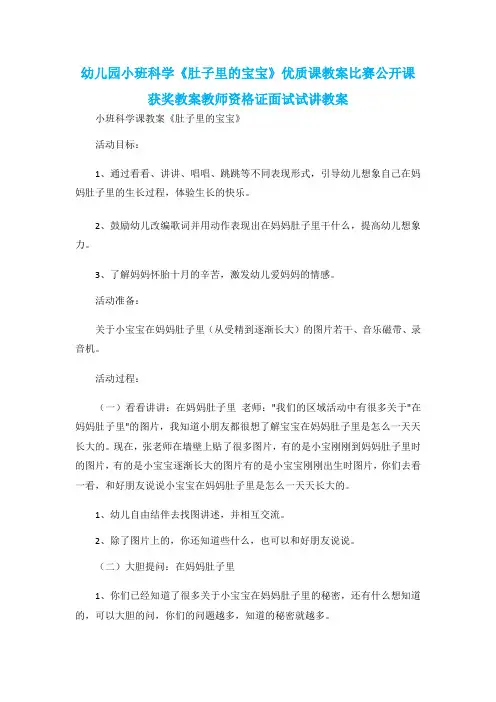 幼儿园小班科学《肚子里的宝宝》优质课教案比赛公开课获奖教案教师资格证面试试讲教案

小班科学课教案《肚子里的宝宝》

活动目标：

1、通过看看、讲讲、唱唱、跳跳等不同表现形式，引导幼儿想象自己在妈妈肚子里的生长过程，体验生长的快乐。

2、鼓励幼儿改编歌词并用动作表现出在妈妈肚子里干什么，提高幼儿想象力。

3、了解妈妈怀胎十月的辛苦，激发幼儿爱妈妈的情感。

活动准备：

关于小宝宝在妈妈肚子里（从受精到逐渐长大）的图片若干、音乐磁带、录音机。

活动过程：

（一）看看讲讲：在妈妈肚子里 老师："我们的区域活动中有很多关于"在妈妈肚子里"的图片，我知道小朋友都很想了解宝宝在妈妈肚子里是怎么一天天长大的。现在，张老师在墙壁上贴了很多图片，有的是小宝刚刚到妈妈肚子里时的图片，有的是小宝宝逐渐长大的图片有的是小宝宝刚刚出生时图片，你们去看一看，和好朋友说说小宝宝在妈妈肚子里是怎么一天天长大的。

1、幼儿自由结伴去找图讲述，并相互交流。

2、除了图片上的，你还知道些什么，也可以和好朋友说说。

（二）大胆提问：在妈妈肚子里

1、你们已经知道了很多关于小宝宝在妈妈肚子里的秘密，还有什么想知道的，可以大胆的问，你们的问题越多，知道的秘密就越多。